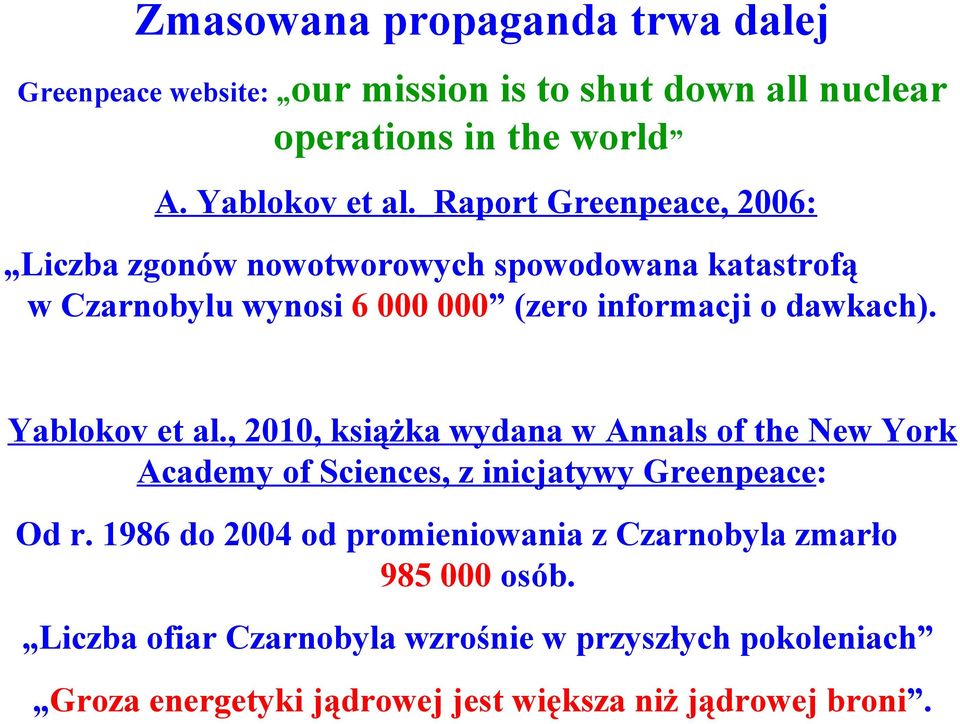 Zmasowana propaganda trwa dalej

Greenpeace website: „our mission is to shut down all nuclear operations in the world”

A. Yablokov et al. Raport Greenpeace, 2006:

„Liczba zgonów nowotworowych spowodowana katastrofą w Czarnobylu wynosi 6 000 000” (zero informacji o dawkach).

Yablokov et al., 2010, książka wydana w Annals of the New York Academy of Sciences, z inicjatywy Greenpeace:

Od r. 1986 do 2004 od promieniowania z Czarnobyla zmarło 985 000 osób.

„Liczba ofiar Czarnobyla wzrośnie w przyszłych pokoleniach”

„Groza energetyki jądrowej jest większa niż jądrowej broni”.